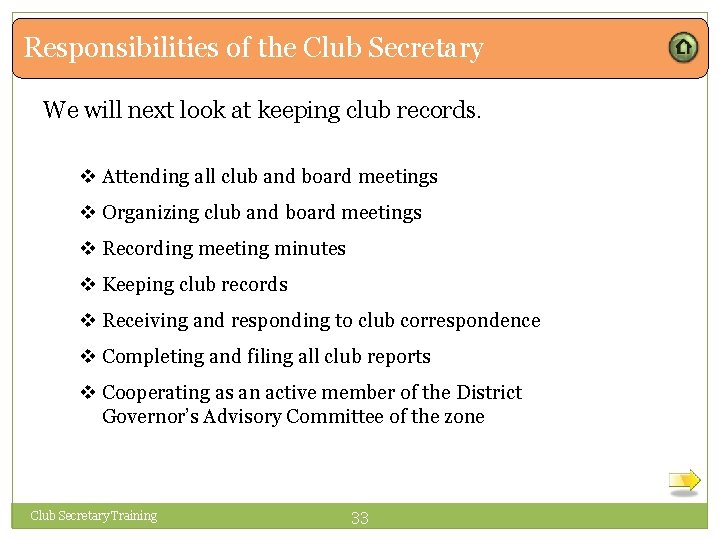 Responsibilities of the Club Secretary

We will next look at keeping club records.

❖ Attending all club and board meetings

❖ Organizing club and board meetings

❖ Recording meeting minutes

❖ Keeping club records

❖ Receiving and responding to club correspondence

❖ Completing and filing all club reports

❖ Cooperating as an active member of the District Governor's Advisory Committee of the zone

Club Secretary Training

33